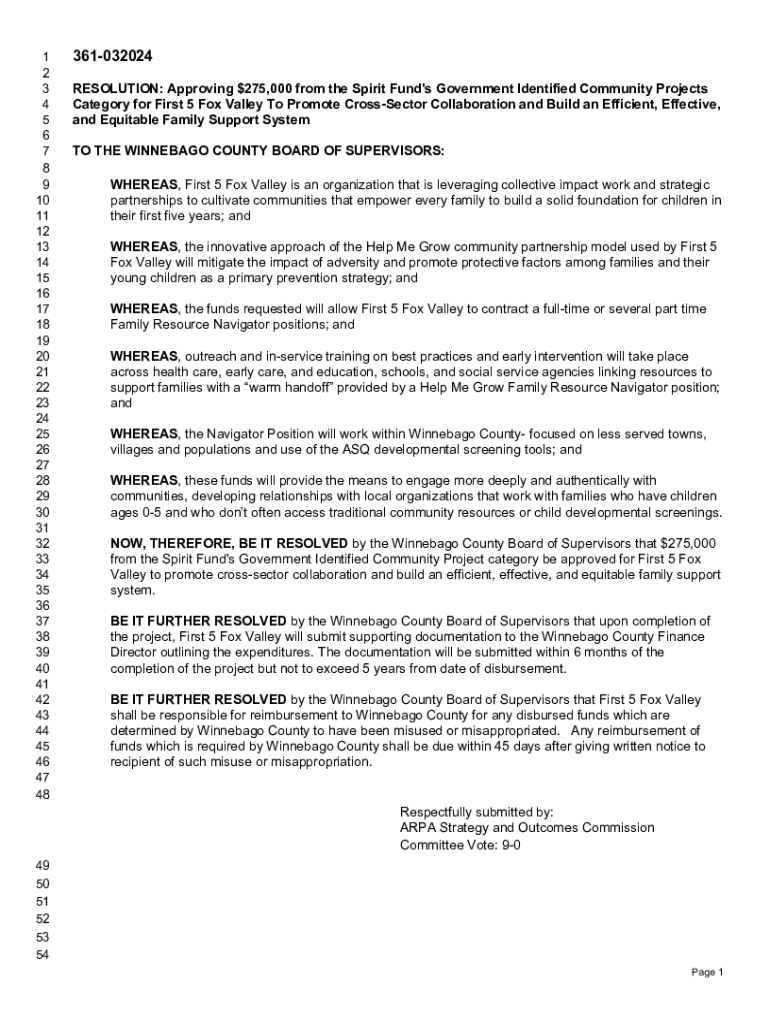 1 361-032024
2
3 RESOLUTION: Approving \$275,000 from the Spirit Fund's Government Identified Community Projects
4 Category for First 5 Fox Valley To Promote Cross-Sector Collaboration and Build an Efficient, Effective,
5 and Equitable Family Support System
6
7 TO THE WINNEBAGO COUNTY BOARD OF SUPERVISORS:
8
9 WHEREAS, First 5 Fox Valley is an organization that is leveraging collective impact work and strategic
10 partnerships to cultivate communities that empower every family to build a solid foundation for children in
11 their first five years; and
12
13 WHEREAS, the innovative approach of the Help Me Grow community partnership model used by First 5
14 Fox Valley will mitigate the impact of adversity and promote protective factors among families and their
15 young children as a primary prevention strategy; and
16
17 WHEREAS, the funds requested will allow First 5 Fox Valley to contract a full-time or several part time
18 Family Resource Navigator positions; and
19
20 WHEREAS, outreach and in-service training on best practices and early intervention will take place
21 across health care, early care, and education, schools, and social service agencies linking resources to
22 support families with a "warm handoff" provided by a Help Me Grow Family Resource Navigator position;
23 and
24
25 WHEREAS, the Navigator Position will work within Winnebago County- focused on less served towns,
26 villages and populations and use of the ASQ developmental screening tools; and
27
28 WHEREAS, these funds will provide the means to engage more deeply and authentically with
29 communities, developing relationships with local organizations that work with families who have children
30 ages 0-5 and who don't often access traditional community resources or child developmental screenings.
31
32 NOW, THEREFORE, BE IT RESOLVED by the Winnebago County Board of Supervisors that \$275,000
33 from the Spirit Fund's Government Identified Community Project category be approved for First 5 Fox
34 Valley to promote cross-sector collaboration and build an efficient, effective, and equitable family support
35 system.
36
37 BE IT FURTHER RESOLVED by the Winnebago County Board of Supervisors that upon completion of
38 the project, First 5 Fox Valley will submit supporting documentation to the Winnebago County Finance
39 Director outlining the expenditures. The documentation will be submitted within 6 months of the
40 completion of the project but not to exceed 5 years from date of disbursement.
41
42 BE IT FURTHER RESOLVED by the Winnebago County Board of Supervisors that First 5 Fox Valley
43 shall be responsible for reimbursement to Winnebago County for any disbursed funds which are
44 determined by Winnebago County to have been misused or misappropriated. Any reimbursement of
45 funds which is required by Winnebago County shall be due within 45 days after giving written notice to
46 recipient of such misuse or misappropriation.
47
48
Respectfully submitted by:
ARPA Strategy and Outcomes Commission
Committee Vote: 9-0
49
50
51
52
53
54
Page 1